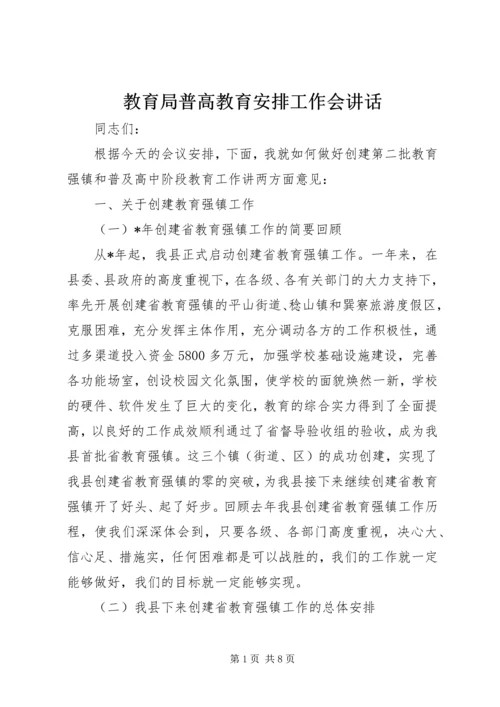 教育局普高教育安排工作会讲话

同志们：

根据今天的会议安排，下面，我就如何做好创建第二批教育强镇和普及高中阶段教育工作讲两方面意见：

一、关于创建教育强镇工作

（一）*年创建省教育强镇工作的简要回顾

从*年起，我县正式启动创建省教育强镇工作。一年来，在县委、县政府的高度重视下，在各级、各有关部门的大力支持下，率先开展创建省教育强镇的平山街道、稔山镇和巽寮旅游度假区，克服困难，充分发挥主体作用，充分调动各方的工作积极性，通过多渠道投入资金5800多万元，加强学校基础设施建设，完善各功能场室，创设校园文化氛围，使学校的面貌焕然一新，学校的硬件、软件发生了巨大的变化，教育的综合实力得到了全面提高，以良好的工作成效顺利通过了省督导验收组的验收，成为我县首批省教育强镇。这三个镇（街道、区）的成功创建，实现了我县创建省教育强镇的零的突破，为我县接下来继续创建省教育强镇开了好头、起了好步。回顾去年我县创建省教育强镇工作历程，使我们深深体会到，只要各级、各部门高度重视，决心大、信心足、措施实，任何困难都是可以战胜的，我们的工作就一定能够做好，我们的目标就一定能够实现。

（二）我县下来创建省教育强镇工作的总体安排

第1页 共8页